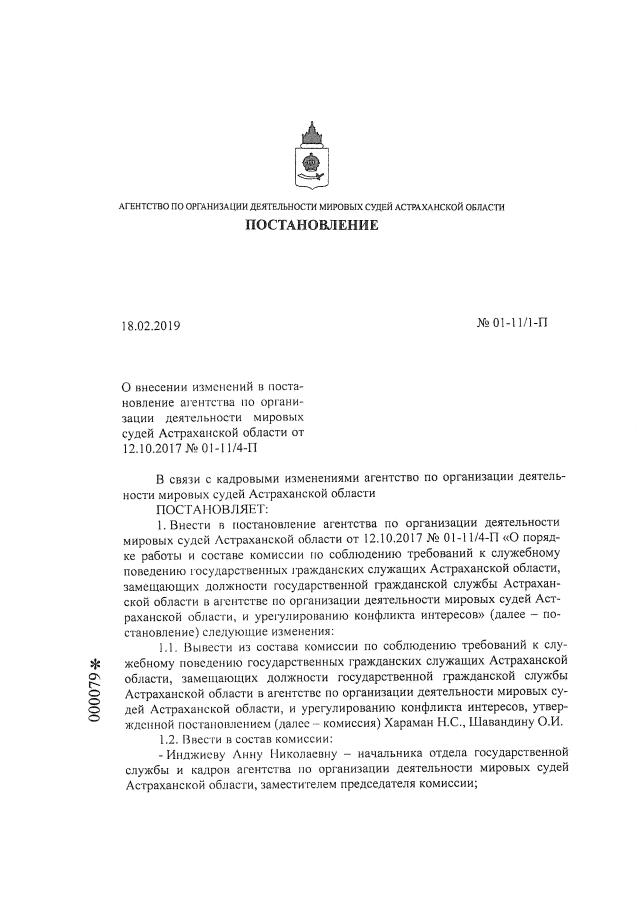 АГЕНТСТВО ПО ОРГАНИЗАЦИИ ДЕЯТЕЛЬНОСТИ МИРОВЫХ СУДЕЙ АСТРАХАНСКОЙ ОБЛАСТИ
ПОСТАНОВЛЕНИЕ

18.02.2019

№ 01-11/1-П

О внесении изменений в постановление агентства по организации деятельности мировых судей Астраханской области от 12.10.2017 № 01-11/4-П

В связи с кадровыми изменениями агентство по организации деятельности мировых судей Астраханской области
ПОСТАНОВЛЯЕТ:
1. Внести в постановление агентства по организации деятельности мировых судей Астраханской области от 12.10.2017 № 01-11/4-П «О порядке работы и составе комиссии по соблюдению требований к служебному поведению государственных гражданских служащих Астраханской области, замещающих должности государственной гражданской службы Астраханской области в агентстве по организации деятельности мировых судей Астраханской области, и урегулированию конфликта интересов» (далее – постановление) следующие изменения:
1.1. Вывести из состава комиссии по соблюдению требований к служебному поведению государственных гражданских служащих Астраханской области, замещающих должности государственной гражданской службы Астраханской области в агентстве по организации деятельности мировых судей Астраханской области, и урегулированию конфликта интересов, утвержденной постановлением (далее – комиссия) Хараман Н.С., Шавандину О.И.
1.2. Ввести в состав комиссии:
- Инджиеву Анну Николаевну – начальника отдела государственной службы и кадров агентства по организации деятельности мировых судей Астраханской области, заместителем председателя комиссии;

000079*